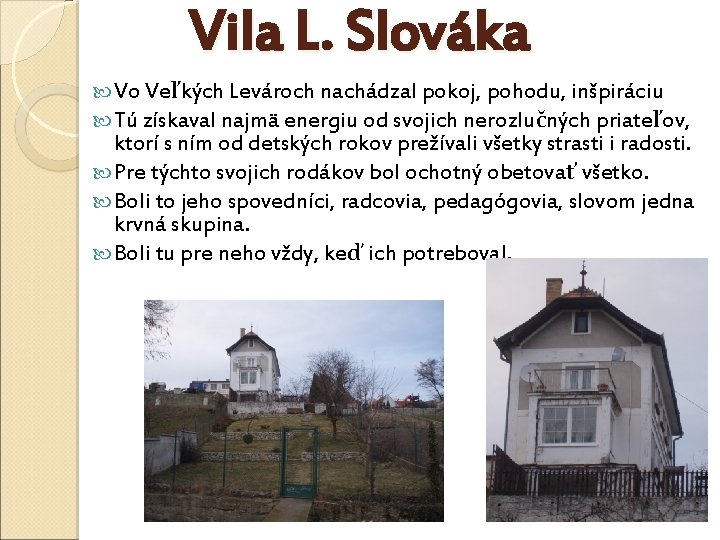 Vila L. Slováka

Vo Veľkých Levároch nachádzal pokoj, pohodu, inšpiráciu

Tú získaval najmä energiu od svojich nerozlučných priateľov, ktorí s ním od detských rokov prežívali všetky strasti i radosti.

Pre týchto svojich rodákov bol ochotný obetovať všetko.

Boli to jeho spovedníci, radcovia, pedagógovia, slovom jedna krvná skupina.

Boli tu pre neho vždy, keď ich potreboval.